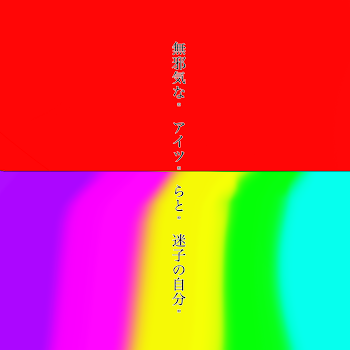 無邪気な。アイツ。らと。迷子の自分。